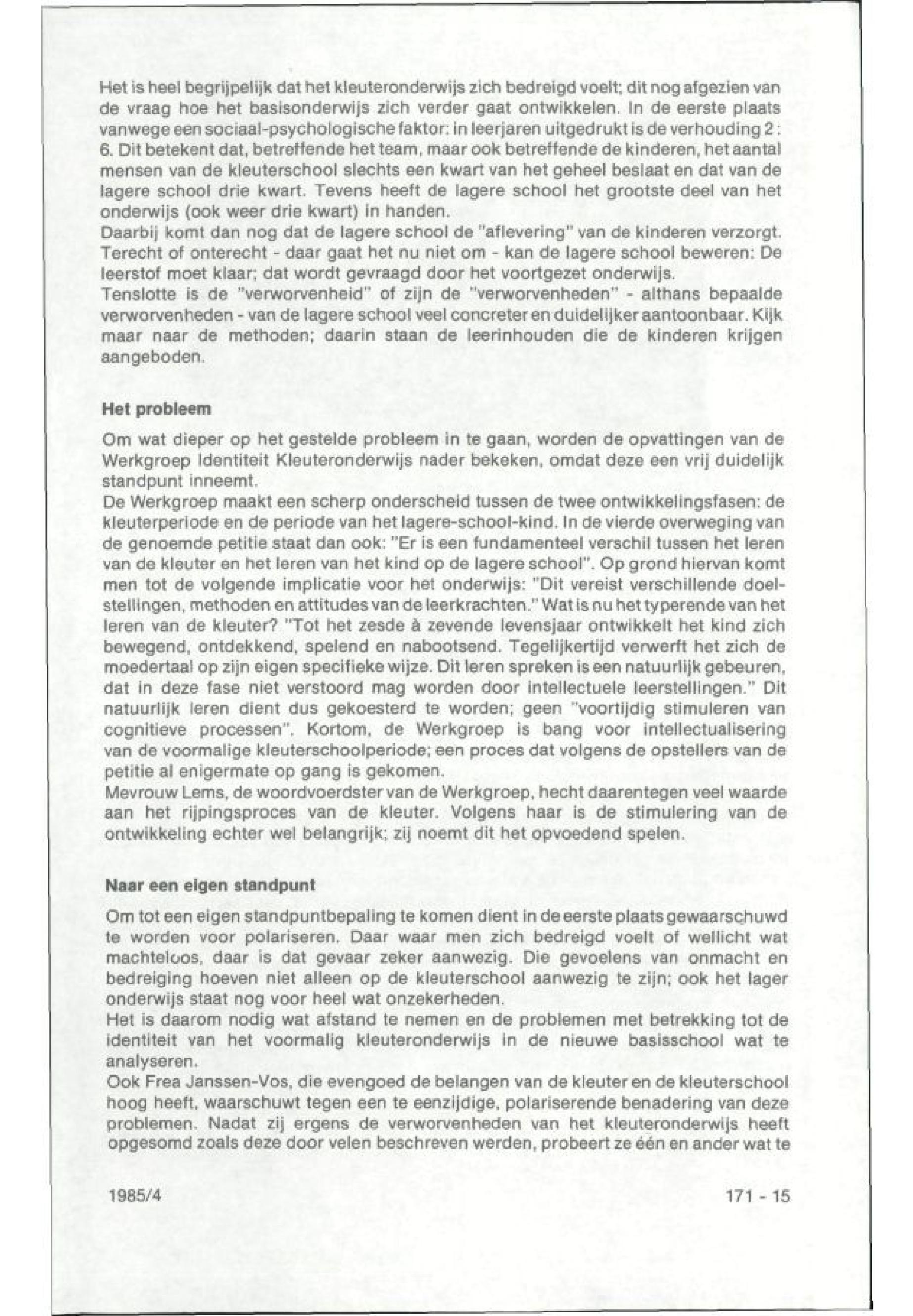 Het is heel begrijpelijk dat het kleuteronderwijs zich bedreigd voelt; dit nog afgezien van de vraag hoe het basisonderwijs zich verder gaat ontwikkelen. In de eerste plaats vanwege een sociaal-psychologische faktor: in leerjaren uitgedrukt is de verhouding 2 : 6. Dit betekent dat, betreffende het team, maar ook betreffende de kinderen, het aantal mensen van de kleuterschool slechts een kwart van het geheel beslaat en dat van de lagere school drie kwart. Tevens heeft de lagere school het grootste deel van het onderwijs (ook weer drie kwart) in handen.
Daarbij komt dan nog dat de lagere school de "aflevering" van de kinderen verzorgt. Terecht of onterecht - daar gaat het nu niet om - kan de lagere school beweren: De leerstof moet klaar; dat wordt gevraagd door het voortgezet onderwijs.
Tenslotte is de "verworvenheid" of zijn de "verworvenheden" - althans bepaalde verworvenheden - van de lagere school veel concreter en duidelijker aantoonbaar. Kijk maar naar de methoden; daarin staan de leerinhouden die de kinderen krijgen aangeboden.

Het probleem

Om wat dieper op het gestelde probleem in te gaan, worden de opvattingen van de Werkgroep Identiteit Kleuteronderwijs nader bekeken, omdat deze een vrij duidelijk standpunt inneemt.
De Werkgroep maakt een scherp onderscheid tussen de twee ontwikkelingsfasen: de kleuterperiode en de periode van het lagere-school-kind. In de vierde overweging van de genoemde petitie staat dan ook: "Er is een fundamenteel verschil tussen het leren van de kleuter en het leren van het kind op de lagere school". Op grond hiervan komt men tot de volgende implicatie voor het onderwijs: "Dit vereist verschillende doelstellingen, methoden en attitudes van de leerkrachten." Wat is nu het typerende van het leren van de kleuter? "Tot het zesde à zevende levensjaar ontwikkelt het kind zich bewegend, ontdekkend, spelend en nabootsend. Tegelijkertijd verwerft het zich de moedertaal op zijn eigen specifieke wijze. Dit leren spreken is een natuurlijk gebeuren, dat in deze fase niet verstoord mag worden door intellectuele leerstellingen." Dit natuurlijk leren dient dus gekoesterd te worden; geen "voortijdig stimuleren van cognitieve processen". Kortom, de Werkgroep is bang voor intellectualisering van de voormalige kleuterschoolperiode; een proces dat volgens de opstellers van de petitie al enigermate op gang is gekomen.
Mevrouw Lems, de woordvoerdster van de Werkgroep, hecht daarentegen veel waarde aan het rijpingsproces van de kleuter. Volgens haar is de stimulering van de ontwikkeling echter wel belangrijk; zij noemt dit het opvoedend spelen.

Naar een eigen standpunt

Om tot een eigen standpuntbepaling te komen dient in de eerste plaats gewaarschuwd te worden voor polariseren. Daar waar men zich bedreigd voelt of wellicht wat machteloos, daar is dat gevaar zeker aanwezig. Die gevoelens van onmacht en bedreiging hoeven niet alleen op de kleuterschool aanwezig te zijn; ook het lager onderwijs staat nog voor heel wat onzekerheden.
Het is daarom nodig wat afstand te nemen en de problemen met betrekking tot de identiteit van het voormalig kleuteronderwijs in de nieuwe basisschool wat te analyseren.
Ook Frea Janssen-Vos, die evengoed de belangen van de kleuter en de kleuterschool hoog heeft, waarschuwt tegen een te eenzijdige, polariserende benadering van deze problemen. Nadat zij ergens de verworvenheden van het kleuteronderwijs heeft opgesomd zoals deze door velen beschreven werden, probeert ze één en ander wat te

1985/4

171 - 15